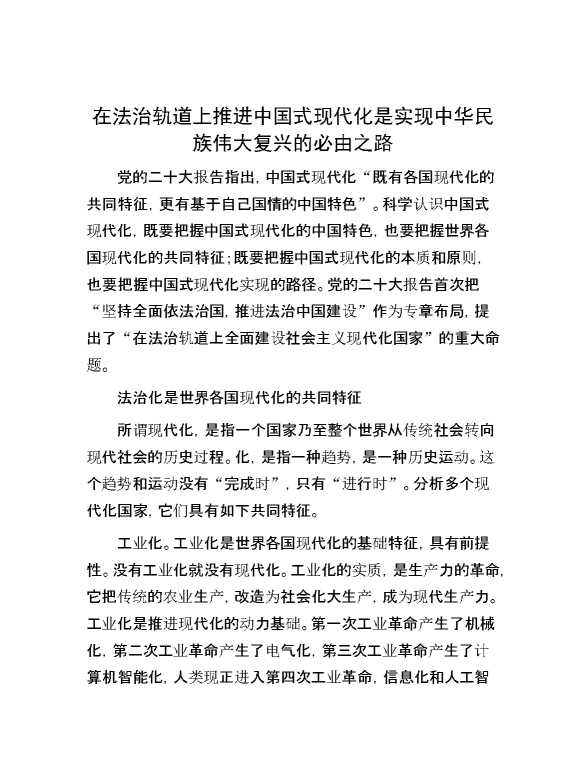 在法治轨道上推进中国式现代化是实现中华民族伟大复兴的必由之路

党的二十大报告指出，中国式现代化“既有各国现代化的共同特征，更有基于自己国情的中国特色”。科学认识中国式现代化，既要把握中国式现代化的中国特色，也要把握世界各国现代化的共同特征；既要把握中国式现代化的本质和原则，也要把握中国式现代化实现的路径。党的二十大报告首次把“坚持全面依法治国，推进法治中国建设”作为专章布局，提出了“在法治轨道上全面建设社会主义现代化国家”的重大命题。

法治化是世界各国现代化的共同特征

所谓现代化，是指一个国家乃至整个世界从传统社会转向现代社会的历史过程。化，是指一种趋势，是一种历史运动。这个趋势和运动没有“完成时”，只有“进行时”。分析多个现代化国家，它们具有如下共同特征。

工业化。工业化是世界各国现代化的基础特征，具有前提性。没有工业化就没有现代化。工业化的实质，是生产力的革命，它把传统的农业生产，改造为社会化大生产，成为现代生产力。工业化是推进现代化的动力基础。第一次工业革命产生了机械化，第二次工业革命产生了电气化，第三次工业革命产生了计算机智能化，人类现正进入第四次工业革命，信息化和人工智